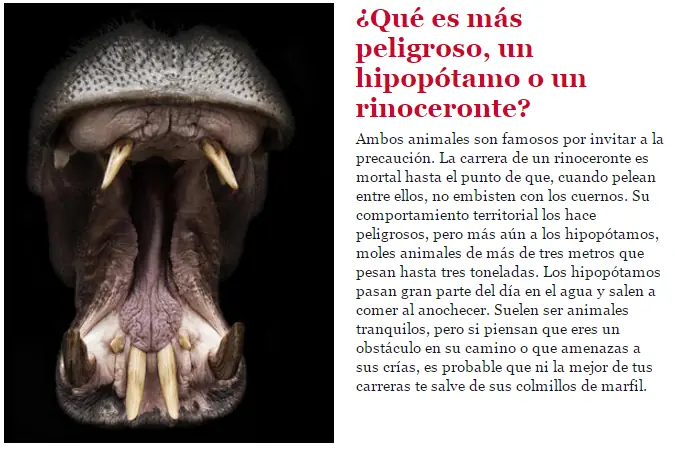 ¿Qué es más peligroso, un hipopótamo o un rinoceronte?

Ambos animales son famosos por invitar a la precaución. La carrera de un rinoceronte es mortal hasta el punto de que, cuando pelean entre ellos, no embisten con los cuernos. Su comportamiento territorial los hace peligrosos, pero más aún a los hipopótamos, moles animales de más de tres metros que pesan hasta tres toneladas. Los hipopótamos pasan gran parte del día en el agua y salen a comer al anochecer. Suelen ser animales tranquilos, pero si piensan que eres un obstáculo en su camino o que amenazas a sus crías, es probable que ni la mejor de tus carreras te salve de sus colmillos de marfil.